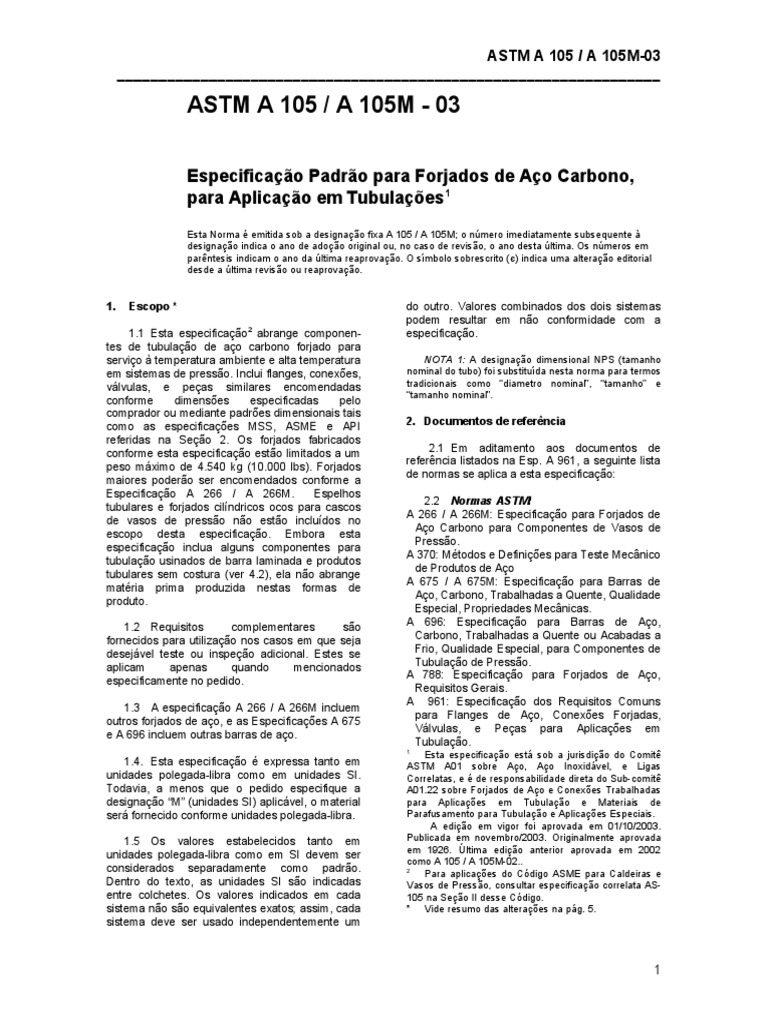 ASTM A 105 / A 105M-03

ASTM A 105 / A 105M - 03

Especificação Padrão para Forjados de Aço Carbono, para Aplicação em Tubulações$^1$

Esta Norma é emitida sob a designação fixa A 105 / A 105M; o número imediatamente subsequente à designação indica o ano de adoção original ou, no caso de revisão, o ano desta última. Os números em parêntesis indicam o ano da última reaprovação. O símbolo sobrescrito (є) indica uma alteração editorial desde a última revisão ou reaprovação.

1. Escopo *

1.1 Esta especificação$^2$ abrange componentes de tubulação de aço carbono forjado para serviço à temperatura ambiente e alta temperatura em sistemas de pressão. Inclui flanges, conexões, válvulas, e peças similares encomendadas conforme dimensões especificadas pelo comprador ou mediante padrões dimensionais tais como as especificações MSS, ASME e API referidas na Seção 2. Os forjados fabricados conforme esta especificação estão limitados a um peso máximo de 4.540 kg (10.000 lbs). Forjados maiores poderão ser encomendados conforme a Especificação A 266 / A 266M. Espelhos tubulares e forjados cilíndricos ocos para cascos de vasos de pressão não estão incluídos no escopo desta especificação. Embora esta especificação inclua alguns componentes para tubulação usinados de barra laminada e produtos tubulares sem costura (ver 4.2), ela não abrange matéria prima produzida nestas formas de produto.

1.2 Requisitos complementares são fornecidos para utilização nos casos em que seja desejável teste ou inspeção adicional. Estes se aplicam apenas quando mencionados especificamente no pedido.

1.3 A especificação A 266 / A 266M incluem outros forjados de aço, e as Especificações A 675 e A 696 incluem outras barras de aço.

1.4. Esta especificação é expressa tanto em unidades polegada-libra como em unidades SI. Todavia, a menos que o pedido especifique a designação "M" (unidades SI) aplicável, o material será fornecido conforme unidades polegada-libra.

1.5 Os valores estabelecidos tanto em unidades polegada-libra como em SI devem ser considerados separadamente como padrão. Dentro do texto, as unidades SI são indicadas entre colchetes. Os valores indicados em cada sistema não são equivalentes exatos; assim, cada sistema deve ser usado independentemente um do outro. Valores combinados dos dois sistemas podem resultar em não conformidade com a especificação.

NOTA 1: A designação dimensional NPS (tamanho nominal do tubo) foi substituída nesta norma para termos tradicionais como "diametro nominal", "tamanho" e "tamanho nominal".

2. Documentos de referência

2.1 Em aditamento aos documentos de referência listados na Esp. A 961, a seguinte lista de normas se aplica a esta especificação:

2.2 Normas ASTM
A 266 / A 266M: Especificação para Forjados de Aço Carbono para Componentes de Vasos de Pressão.
A 370: Métodos e Definições para Teste Mecânico de Produtos de Aço
A 675 / A 675M: Especificação para Barras de Aço, Carbono, Trabalhadas a Quente, Qualidade Especial, Propriedades Mecânicas.
A 696: Especificação para Barras de Aço, Carbono, Trabalhadas a Quente ou Acabadas a Frio, Qualidade Especial, para Componentes de Tubulação de Pressão.
A 788: Especificação para Forjados de Aço, Requisitos Gerais.
A 961: Especificação dos Requisitos Comuns para Flanges de Aço, Conexões Forjadas, Válvulas, e Peças para Aplicações em Tubulação.

$^1$ Esta especificação está sob a jurisdição do Comitê ASTM A01 sobre Aço, Aço Inoxidável, e Ligas Correlatas, e é de responsabilidade direta do Sub-comitê A01.22 sobre Forjados de Aço e Conexões Trabalhadas para Aplicações em Tubulação e Materiais de Parafusamento para Tubulação e Aplicações Especiais.
A edição em vigor foi aprovada em 01/10/2003. Publicada em novembro/2003. Originalmente aprovada em 1926. Última edição anterior aprovada em 2002 como A 105 / A 105M-02..
$^2$ Para aplicações do Código ASME para Caldeiras e Vasos de Pressão, consultar especificação correlata AS-105 na Seção II desse Código.
* Vide resumo das alterações na pág. 5.

1